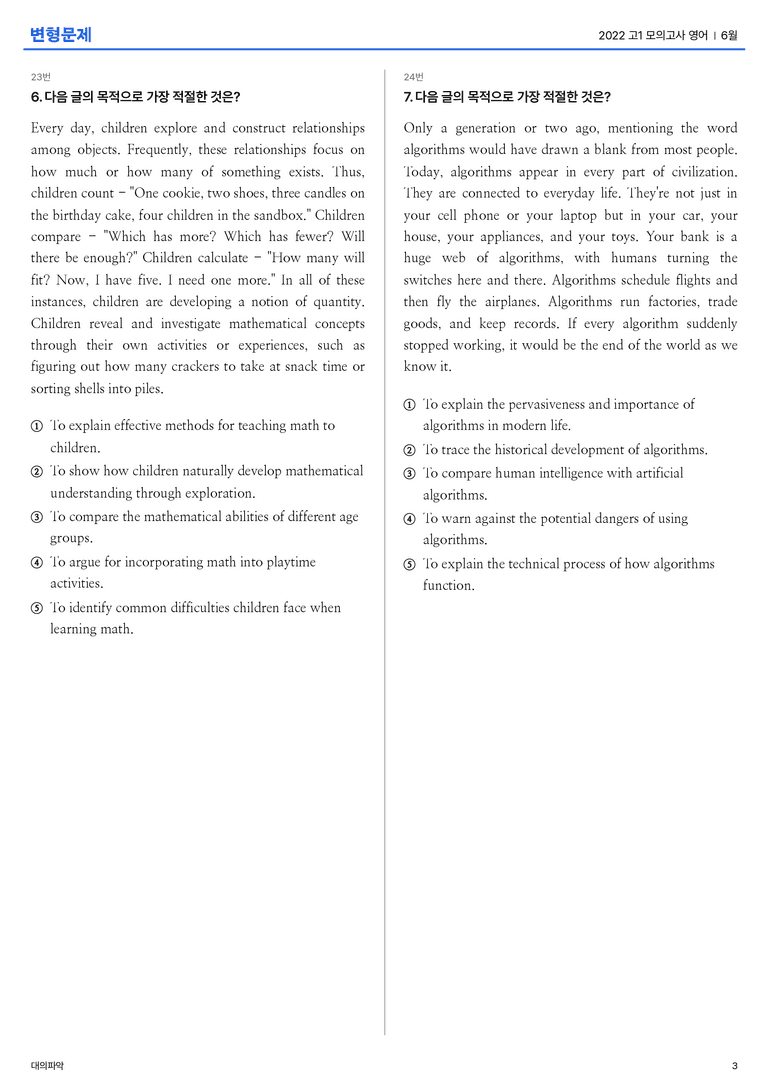 변형문제

2022 고1 모의고사 영어 | 6월

23번

6. 다음 글의 목적으로 가장 적절한 것은?

Every day, children explore and construct relationships among objects. Frequently, these relationships focus on how much or how many of something exists. Thus, children count - "One cookie, two shoes, three candles on the birthday cake, four children in the sandbox." Children compare - "Which has more? Which has fewer? Will there be enough?" Children calculate - "How many will fit? Now, I have five. I need one more." In all of these instances, children are developing a notion of quantity. Children reveal and investigate mathematical concepts through their own activities or experiences, such as figuring out how many crackers to take at snack time or sorting shells into piles.

① To explain effective methods for teaching math to children.
② To show how children naturally develop mathematical understanding through exploration.
③ To compare the mathematical abilities of different age groups.
④ To argue for incorporating math into playtime activities.
⑤ To identify common difficulties children face when learning math.

24번

7. 다음 글의 목적으로 가장 적절한 것은?

Only a generation or two ago, mentioning the word algorithms would have drawn a blank from most people. Today, algorithms appear in every part of civilization. They are connected to everyday life. They're not just in your cell phone or your laptop but in your car, your house, your appliances, and your toys. Your bank is a huge web of algorithms, with humans turning the switches here and there. Algorithms schedule flights and then fly the airplanes. Algorithms run factories, trade goods, and keep records. If every algorithm suddenly stopped working, it would be the end of the world as we know it.

① To explain the pervasiveness and importance of algorithms in modern life.
② To trace the historical development of algorithms.
③ To compare human intelligence with artificial algorithms.
④ To warn against the potential dangers of using algorithms.
⑤ To explain the technical process of how algorithms function.

대의파악

3